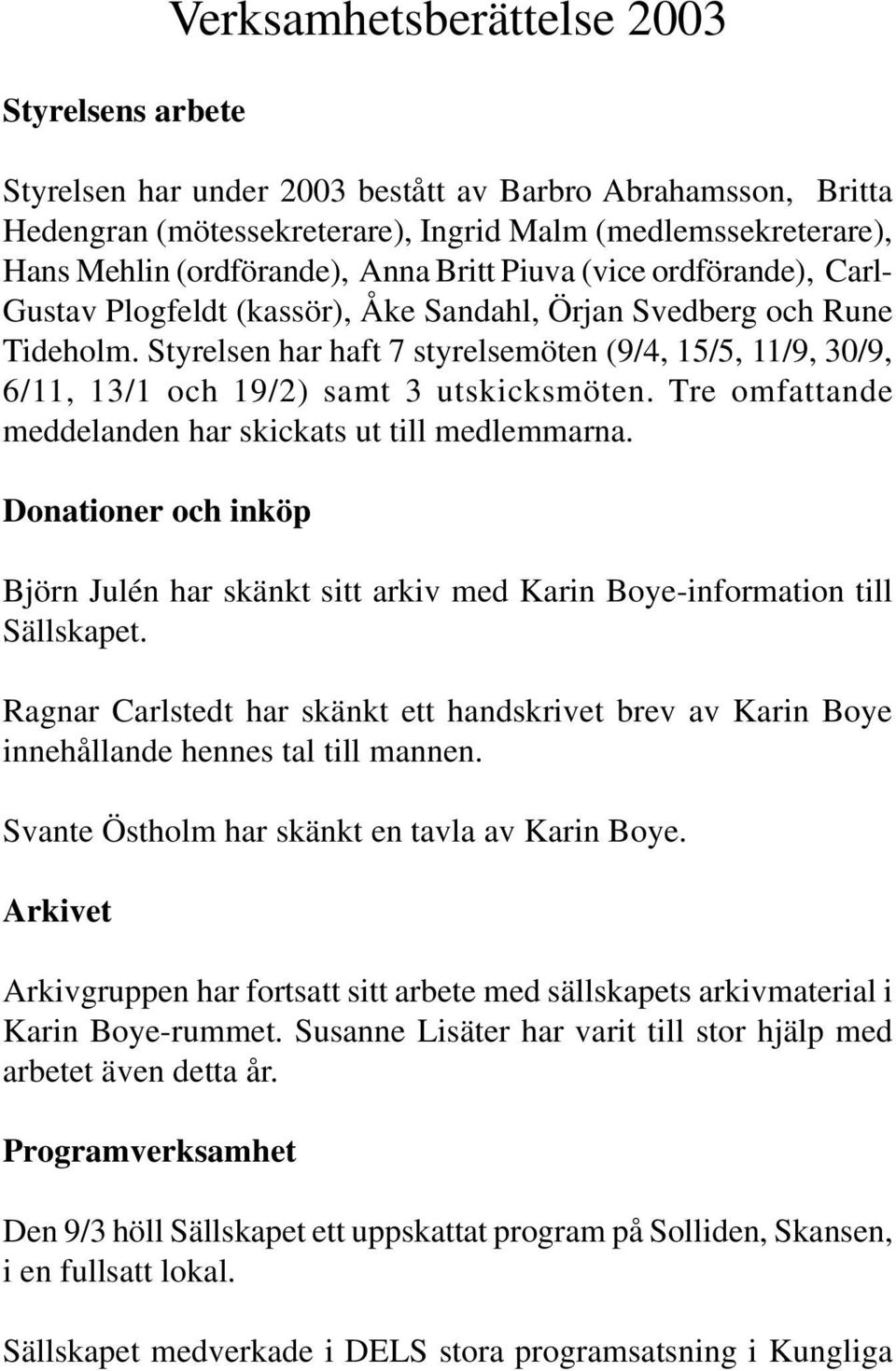 Verksamhetsberättelse 2003

Styrelsens arbete

Styrelsen har under 2003 bestått av Barbro Abrahamsson, Britta Hedengran (mötessekreterare), Ingrid Malm (medlemssekreterare), Hans Mehlin (ordförande), Anna Britt Piuva (vice ordförande), Carl-Gustav Plogfeldt (kassör), Åke Sandahl, Örjan Svedberg och Rune Tideholm. Styrelsen har haft 7 styrelsemöten (9/4, 15/5, 11/9, 30/9, 6/11, 13/1 och 19/2) samt 3 utskicksmöten. Tre omfattande meddelanden har skickats ut till medlemmarna.

Donationer och inköp

Björn Julén har skänkt sitt arkiv med Karin Boye-information till Sällskapet.

Ragnar Carlstedt har skänkt ett handskrivet brev av Karin Boye innehållande hennes tal till mannen.

Svante Östholm har skänkt en tavla av Karin Boye.

Arkivet

Arkivgruppen har fortsatt sitt arbete med sällskapets arkivmaterial i Karin Boye-rummet. Susanne Lisäter har varit till stor hjälp med arbetet även detta år.

Programverksamhet

Den 9/3 höll Sällskapet ett uppskattat program på Solliden, Skansen, i en fullsatt lokal.

Sällskapet medverkade i DELS stora programsatsning i Kungliga